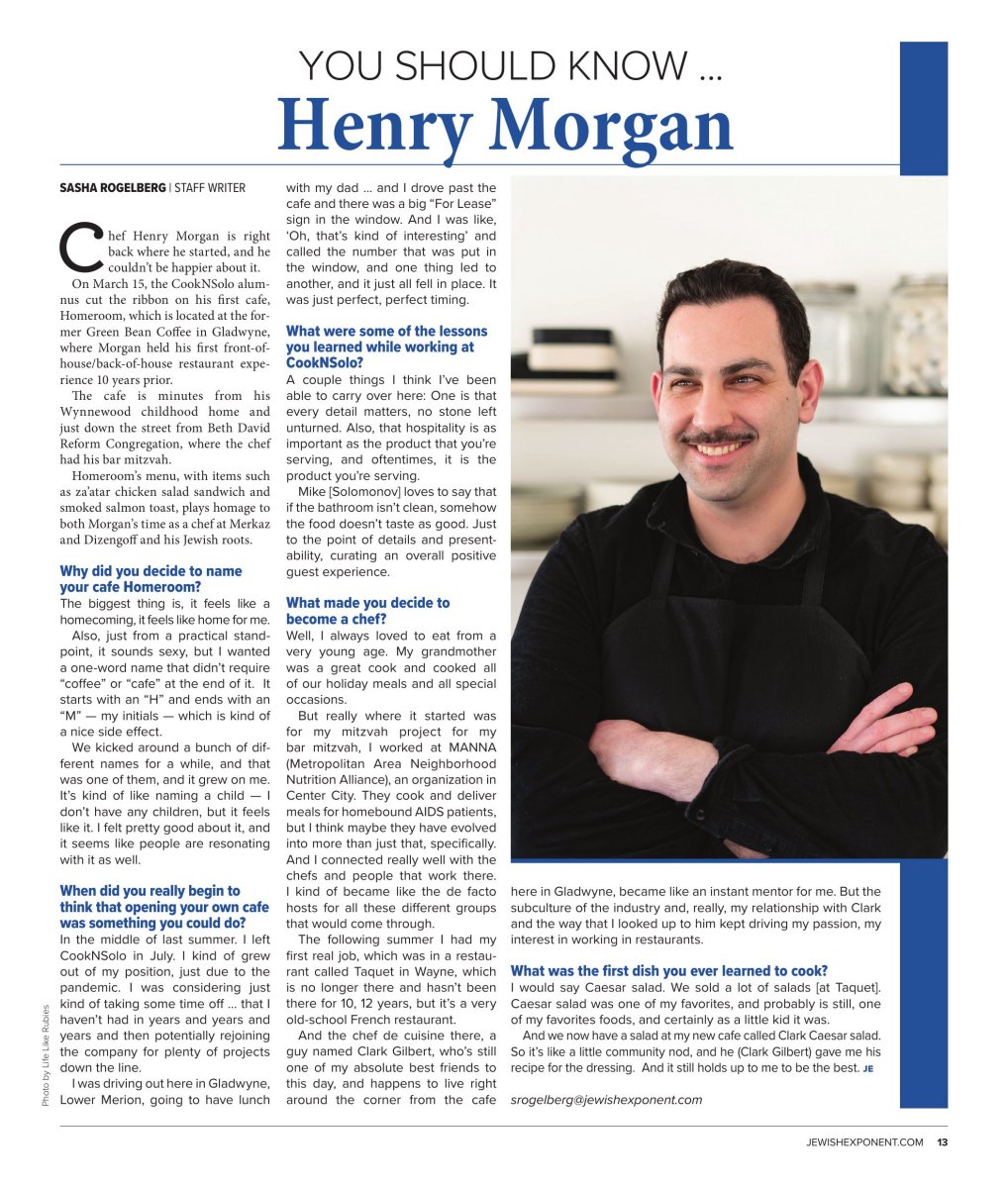 YOU SHOULD KNOW ...
Henry Morgan

SASHA ROGELBERG | STAFF WRITER

Chef Henry Morgan is right back where he started, and he couldn't be happier about it.

On March 15, the CookNSolo alumnus cut the ribbon on his first cafe, Homeroom, which is located at the former Green Bean Coffee in Gladwyne, where Morgan held his first front-of-house/back-of-house restaurant experience 10 years prior.

The cafe is minutes from his Wynnewood childhood home and just down the street from Beth David Reform Congregation, where the chef had his bar mitzvah.

Homeroom's menu, with items such as za'atar chicken salad sandwich and smoked salmon toast, plays homage to both Morgan's time as a chef at Merkaz and Dizengoff and his Jewish roots.

Why did you decide to name your cafe Homeroom?

The biggest thing is, it feels like a homecoming, it feels like home for me.

Also, just from a practical standpoint, it sounds sexy, but I wanted a one-word name that didn't require "coffee" or "cafe" at the end of it. It starts with an "H" and ends with an "M" — my initials — which is kind of a nice side effect.

We kicked around a bunch of different names for a while, and that was one of them, and it grew on me. It's kind of like naming a child — I don't have any children, but it feels like it. I felt pretty good about it, and it seems like people are resonating with it as well.

When did you really begin to think that opening your own cafe was something you could do?

In the middle of last summer. I left CookNSolo in July. I kind of grew out of my position, just due to the pandemic. I was considering just kind of taking some time off ... that I haven't had in years and years and years and then potentially rejoining the company for plenty of projects down the line.

I was driving out here in Gladwyne, Lower Merion, going to have lunch with my dad ... and I drove past the cafe and there was a big "For Lease" sign in the window. And I was like, 'Oh, that's kind of interesting' and called the number that was put in the window, and one thing led to another, and it just all fell in place. It was just perfect, perfect timing.

What were some of the lessons you learned while working at CookNSolo?

A couple things I think I've been able to carry over here: One is that every detail matters, no stone left unturned. Also, that hospitality is as important as the product that you're serving, and oftentimes, it is the product you're serving.

Mike [Solomonov] loves to say that if the bathroom isn't clean, somehow the food doesn't taste as good. Just to the point of details and presentability, curating an overall positive guest experience.

What made you decide to become a chef?

Well, I always loved to eat from a very young age. My grandmother was a great cook and cooked all of our holiday meals and all special occasions.

But really where it started was for my mitzvah project for my bar mitzvah, I worked at MANNA (Metropolitan Area Neighborhood Nutrition Alliance), an organization in Center City. They cook and deliver meals for homebound AIDS patients, but I think maybe they have evolved into more than just that, specifically. And I connected really well with the chefs and people that work there. I kind of became like the de facto hosts for all these different groups that would come through.

The following summer I had my first real job, which was in a restaurant called Taquet in Wayne, which is no longer there and hasn't been there for 10, 12 years, but it's a very old-school French restaurant.

And the chef de cuisine there, a guy named Clark Gilbert, who's still one of my absolute best friends to this day, and happens to live right around the corner from the cafe here in Gladwyne, became like an instant mentor for me. But the subculture of the industry and, really, my relationship with Clark and the way that I looked up to him kept driving my passion, my interest in working in restaurants.

What was the first dish you ever learned to cook?

I would say Caesar salad. We sold a lot of salads [at Taquet]. Caesar salad was one of my favorites, and probably is still, one of my favorites foods, and certainly as a little kid it was.

And we now have a salad at my new cafe called Clark Caesar salad. So it's like a little community nod, and he (Clark Gilbert) gave me his recipe for the dressing. And it still holds up to me to be the best. JE

srogelberg@jewishexponent.com

Photo by Life Like Rubies

JEWISHEXPONENT.COM 13